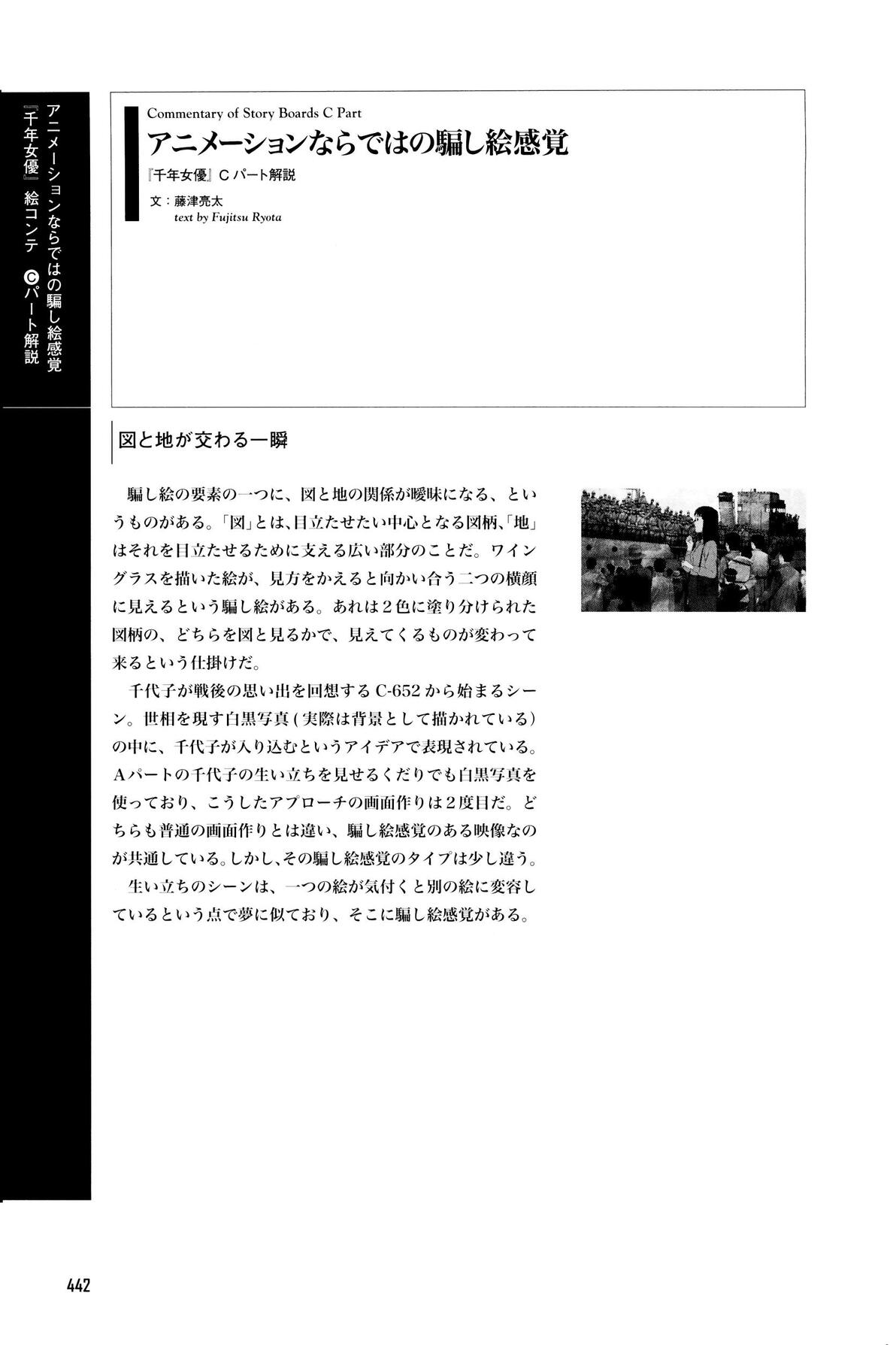 アニメーションならではの騙し絵感覚
『千年女優』絵コンテ Ⓒパート解説

Commentary of Story Boards C Part
アニメーションならではの騙し絵感覚
『千年女優』Cパート解説
文：藤津亮太
text by Fujitsu Ryota

図と地が交わる一瞬

騙し絵の要素の一つに、図と地の関係が曖昧になる、というものがある。「図」とは、目立たせたい中心となる図柄、「地」はそれを目立たせるために支える広い部分のことだ。ワイングラスを描いた絵が、見方をかえると向かい合う二つの横顔に見えるという騙し絵がある。あれは2色に塗り分けられた図柄の、どちらを図と見るかで、見えてくるものが変わって来るという仕掛けだ。

千代子が戦後の思い出を回想するC-652から始まるシーン。世相を現す白黒写真（実際は背景として描かれている）の中に、千代子が入り込むというアイデアで表現されている。Aパートの千代子の生い立ちを見せるくだりでも白黒写真を使っており、こうしたアプローチの画面作りは2度目だ。どちらも普通の画面作りとは違い、騙し絵感覚のある映像なのが共通している。しかし、その騙し絵感覚のタイプは少し違う。

生い立ちのシーンは、一つの絵が気付くと別の絵に変容しているという点で夢に似ており、そこに騙し絵感覚がある。

442